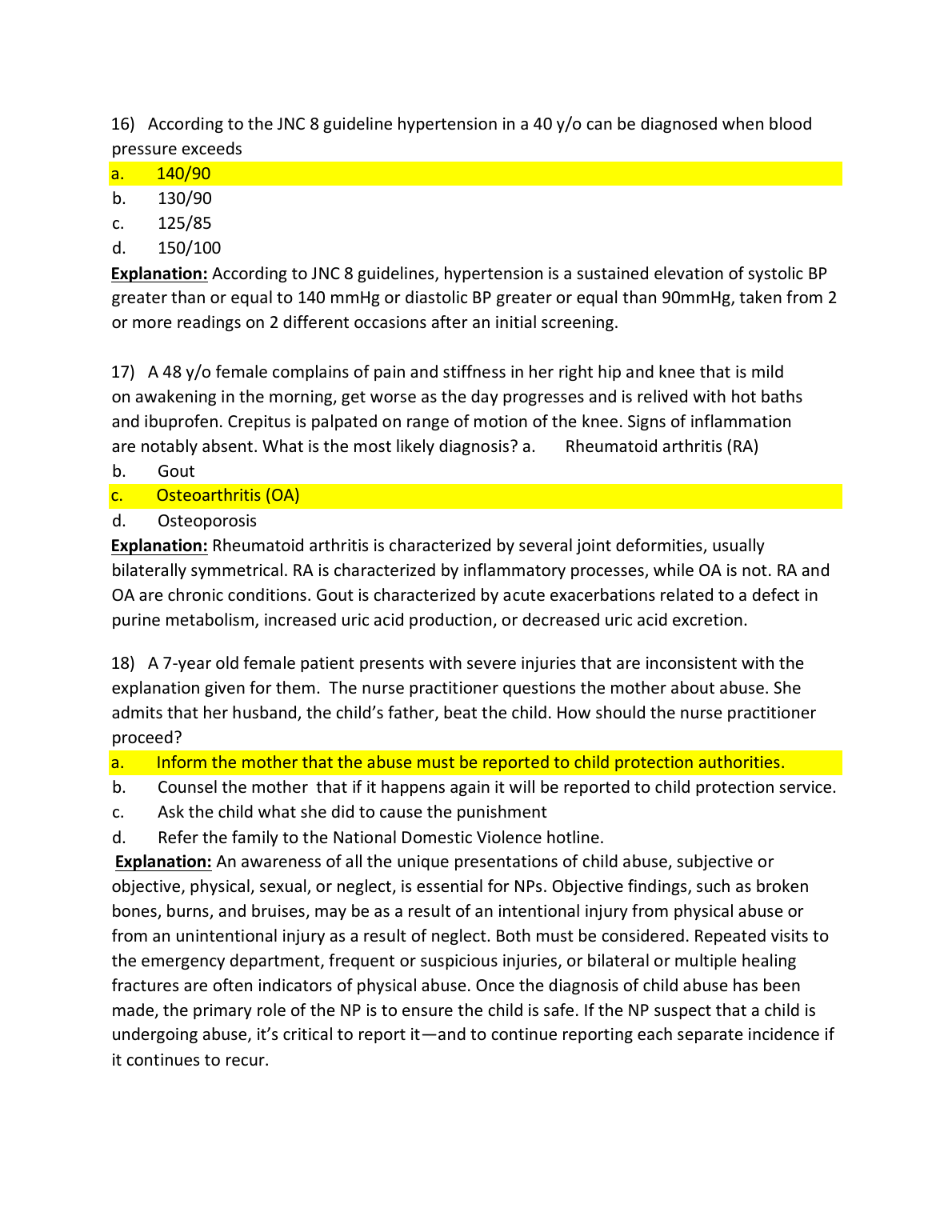 16) According to the JNC 8 guideline hypertension in a 40 y/o can be diagnosed when blood pressure exceeds
a. 140/90
b. 130/90
c. 125/85
d. 150/100
Explanation: According to JNC 8 guidelines, hypertension is a sustained elevation of systolic BP greater than or equal to 140 mmHg or diastolic BP greater or equal than 90mmHg, taken from 2 or more readings on 2 different occasions after an initial screening.

17) A 48 y/o female complains of pain and stiffness in her right hip and knee that is mild on awakening in the morning, get worse as the day progresses and is relived with hot baths and ibuprofen. Crepitus is palpated on range of motion of the knee. Signs of inflammation are notably absent. What is the most likely diagnosis? a. Rheumatoid arthritis (RA)
b. Gout
c. Osteoarthritis (OA)
d. Osteoporosis
Explanation: Rheumatoid arthritis is characterized by several joint deformities, usually bilaterally symmetrical. RA is characterized by inflammatory processes, while OA is not. RA and OA are chronic conditions. Gout is characterized by acute exacerbations related to a defect in purine metabolism, increased uric acid production, or decreased uric acid excretion.

18) A 7-year old female patient presents with severe injuries that are inconsistent with the explanation given for them. The nurse practitioner questions the mother about abuse. She admits that her husband, the child's father, beat the child. How should the nurse practitioner proceed?
a. Inform the mother that the abuse must be reported to child protection authorities.
b. Counsel the mother that if it happens again it will be reported to child protection service.
c. Ask the child what she did to cause the punishment
d. Refer the family to the National Domestic Violence hotline.
Explanation: An awareness of all the unique presentations of child abuse, subjective or objective, physical, sexual, or neglect, is essential for NPs. Objective findings, such as broken bones, burns, and bruises, may be as a result of an intentional injury from physical abuse or from an unintentional injury as a result of neglect. Both must be considered. Repeated visits to the emergency department, frequent or suspicious injuries, or bilateral or multiple healing fractures are often indicators of physical abuse. Once the diagnosis of child abuse has been made, the primary role of the NP is to ensure the child is safe. If the NP suspect that a child is undergoing abuse, it's critical to report it—and to continue reporting each separate incidence if it continues to recur.